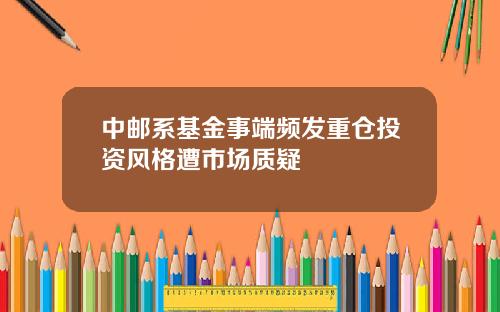 中邮系基金事端频发重仓投资风格遭市场质疑